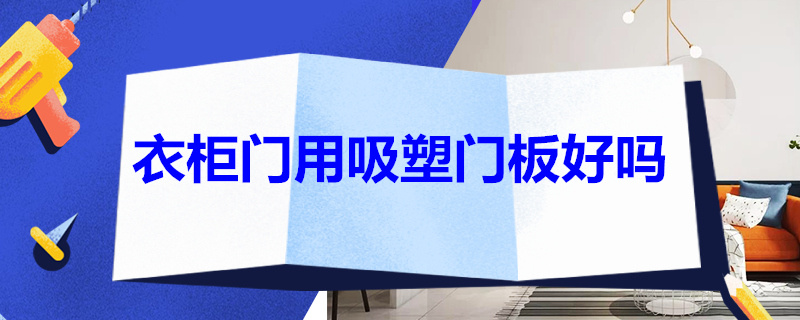 衣柜门用吸塑门板好吗